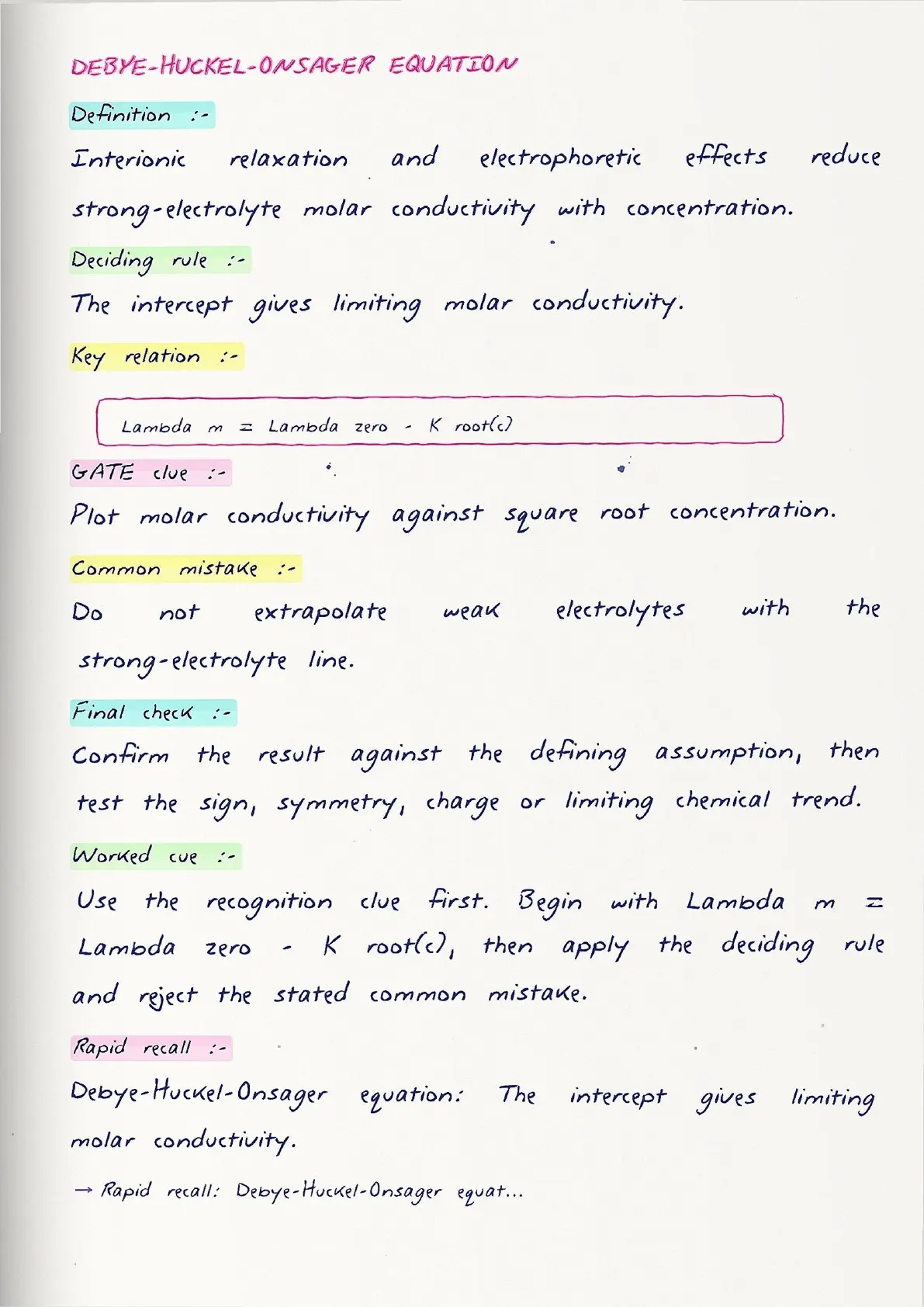 DEBYE-HUCKEL-ONSAGER EQUATION

Definition :-

Interionic relaxation and electrophoretic effects reduce strong-electrolyte molar conductivity with concentration.

Deciding rule :-

The intercept gives limiting molar conductivity.

Key relation :-

Lambda m = Lambda zero - K root(c)

GATE clue :-

Plot molar conductivity against square root concentration.

Common mistake :-

Do not extrapolate weak electrolytes with the strong-electrolyte line.

Final check :-

Confirm the result against the defining assumption, then test the sign, symmetry, charge or limiting chemical trend.

Worked cue :-

Use the recognition clue first. Begin with Lambda m = Lambda zero - K root(c), then apply the deciding rule and reject the stated common mistake.

Rapid recall :-

Debye-Huckel-Onsager equation: The intercept gives limiting molar conductivity.

→ Rapid recall: Debye-Huckel-Onsager equat...